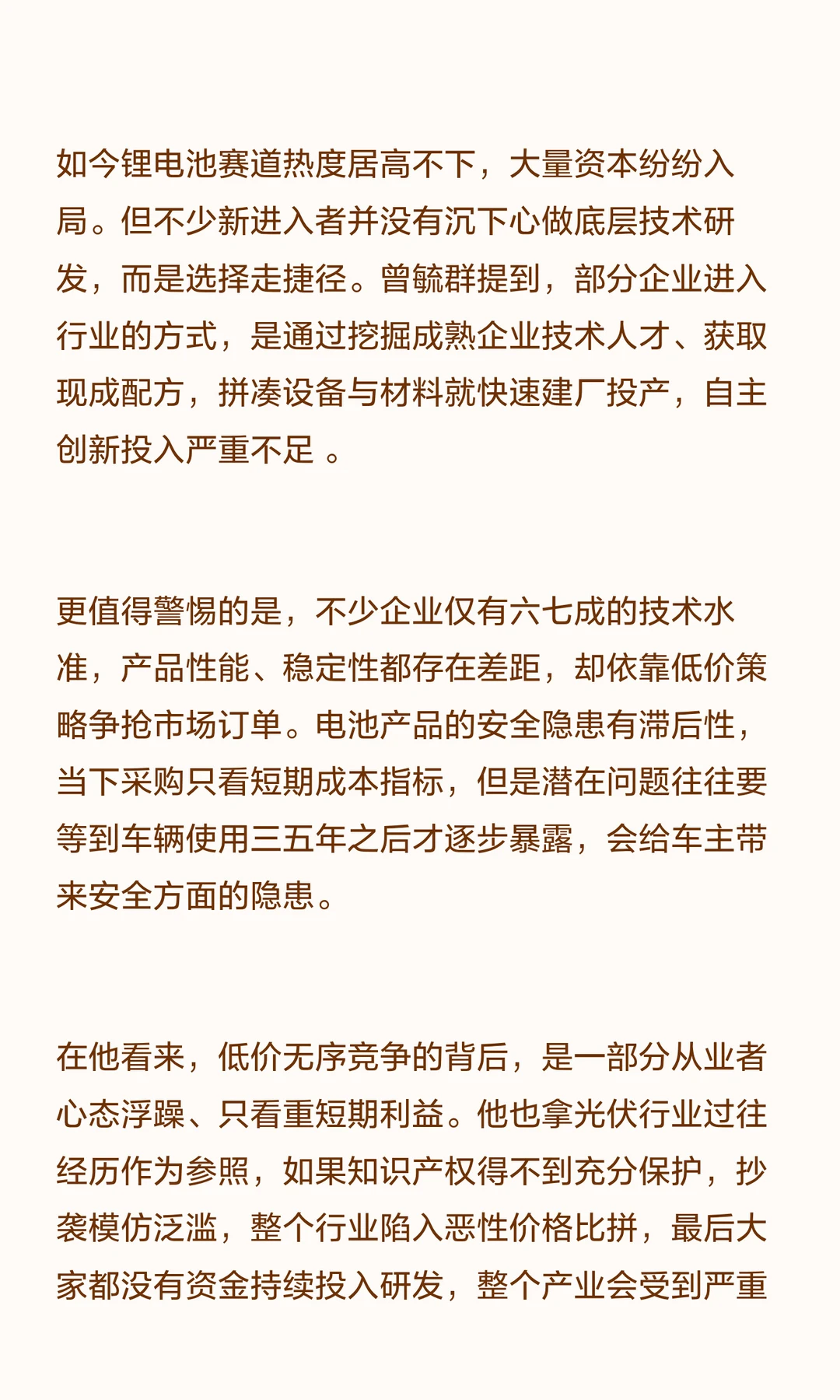 如今锂电池赛道热度居高不下，大量资本纷纷入局。但不少新进入者并没有沉下心做底层技术研发，而是选择走捷径。曾毓群提到，部分企业进入行业的方式，是通过挖掘成熟企业技术人才、获取现成配方，拼凑设备与材料就快速建厂投产，自主创新投入严重不足 。

更值得警惕的是，不少企业仅有六七成的技术水准，产品性能、稳定性都存在差距，却依靠低价策略争抢市场订单。电池产品的安全隐患有滞后性，当下采购只看短期成本指标，但是潜在问题往往要等到车辆使用三五年之后才逐步暴露，会给车主带来安全方面的隐患。

在他看来，低价无序竞争的背后，是一部分从业者心态浮躁、只看重短期利益。他也拿光伏行业过往经历作为参照，如果知识产权得不到充分保护，抄袭模仿泛滥，整个行业陷入恶性价格比拼，最后大家都没有资金持续投入研发，整个产业会受到严重